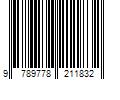 9 789778 211832